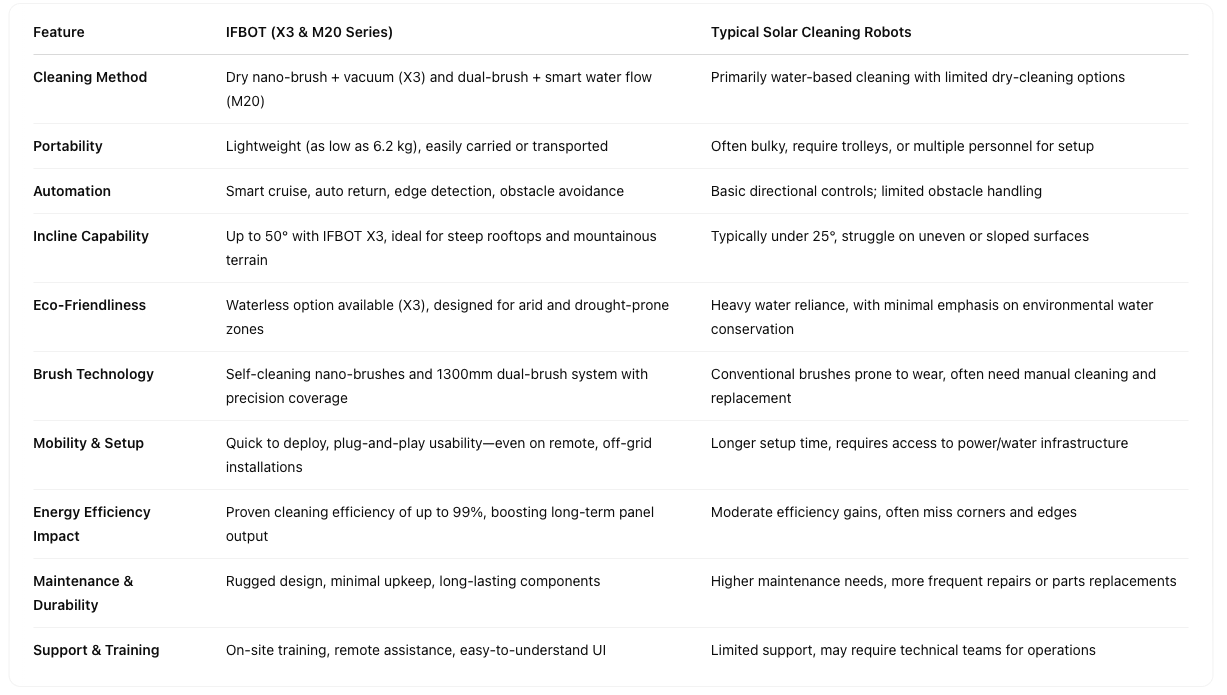 | Feature | IFBOT (X3 & M20 Series) | Typical Solar Cleaning Robots |
|---|---|---|
| Cleaning Method | Dry nano-brush + vacuum (X3) and dual-brush + smart water flow (M20) | Primarily water-based cleaning with limited dry-cleaning options |
| Portability | Lightweight (as low as 6.2 kg), easily carried or transported | Often bulky, require trolleys, or multiple personnel for setup |
| Automation | Smart cruise, auto return, edge detection, obstacle avoidance | Basic directional controls; limited obstacle handling |
| Incline Capability | Up to 50° with IFBOT X3, ideal for steep rooftops and mountainous terrain | Typically under 25°, struggle on uneven or sloped surfaces |
| Eco-Friendliness | Waterless option available (X3), designed for arid and drought-prone zones | Heavy water reliance, with minimal emphasis on environmental water conservation |
| Brush Technology | Self-cleaning nano-brushes and 1300mm dual-brush system with precision coverage | Conventional brushes prone to wear, often need manual cleaning and replacement |
| Mobility & Setup | Quick to deploy, plug-and-play usability—even on remote, off-grid installations | Longer setup time, requires access to power/water infrastructure |
| Energy Efficiency Impact | Proven cleaning efficiency of up to 99%, boosting long-term panel output | Moderate efficiency gains, often miss corners and edges |
| Maintenance & Durability | Rugged design, minimal upkeep, long-lasting components | Higher maintenance needs, more frequent repairs or parts replacements |
| Support & Training | On-site training, remote assistance, easy-to-understand UI | Limited support, may require technical teams for operations |